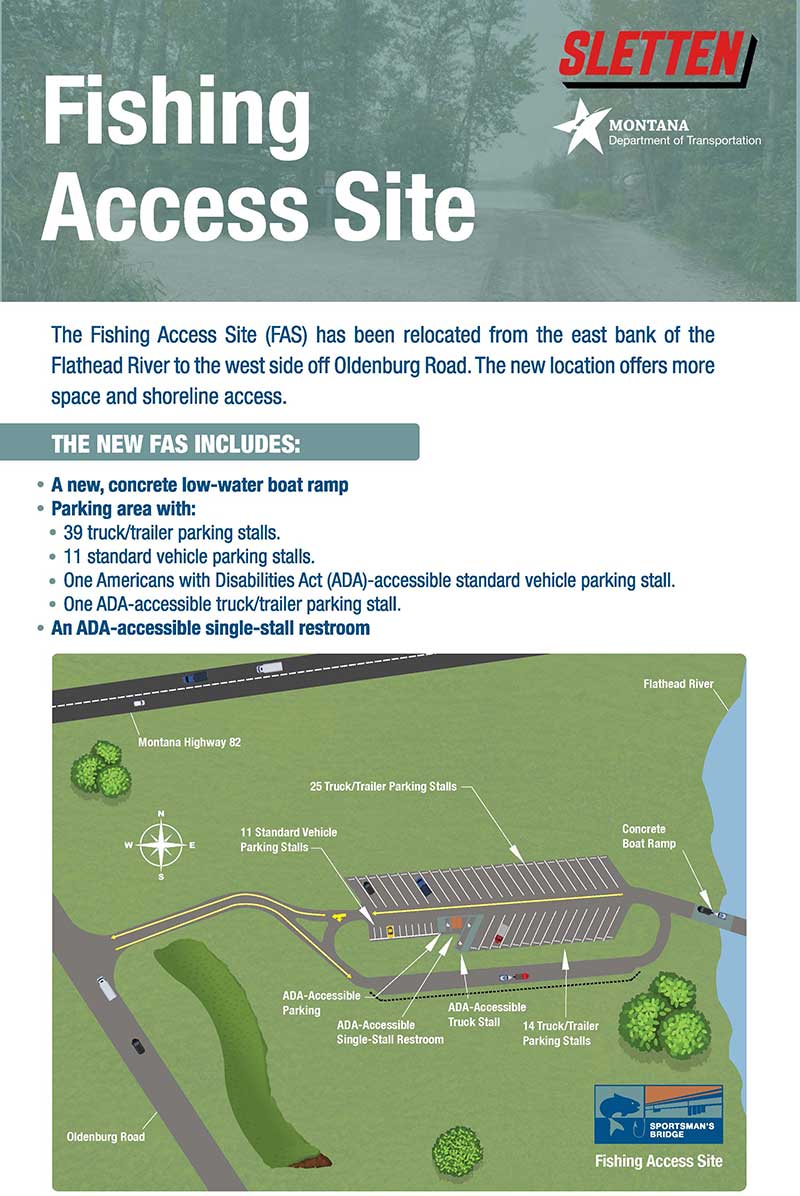 Fishing Access Site

SLETTEN

MONTANA
Department of Transportation

The Fishing Access Site (FAS) has been relocated from the east bank of the Flathead River to the west side off Oldenburg Road. The new location offers more space and shoreline access.

THE NEW FAS INCLUDES:

• A new, concrete low-water boat ramp
• Parking area with:
• 39 truck/trailer parking stalls.
• 11 standard vehicle parking stalls.
• One Americans with Disabilities Act (ADA)-accessible standard vehicle parking stall.
• One ADA-accessible truck/trailer parking stall.
• An ADA-accessible single-stall restroom

Flathead River

Montana Highway 82

25 Truck/Trailer Parking Stalls

N
W
E
S

11 Standard Vehicle Parking Stalls

Concrete Boat Ramp

ADA-Accessible Parking

ADA-Accessible Single-Stall Restroom

ADA-Accessible Truck Stall

14 Truck/Trailer Parking Stalls

Oldenburg Road

SPORTSMAN'S BRIDGE

Fishing Access Site